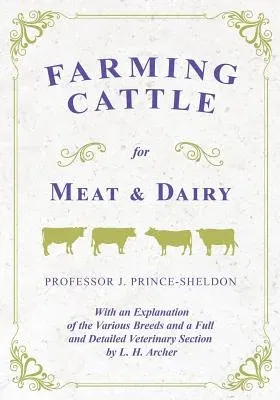 FARMING CATTLE

for

MEAT & DAIRY

PROFESSOR J. PRINCE-SHELDON

With an Explanation of the Various Breeds and a Full and Detailed Veterinary Section by L. H. Archer